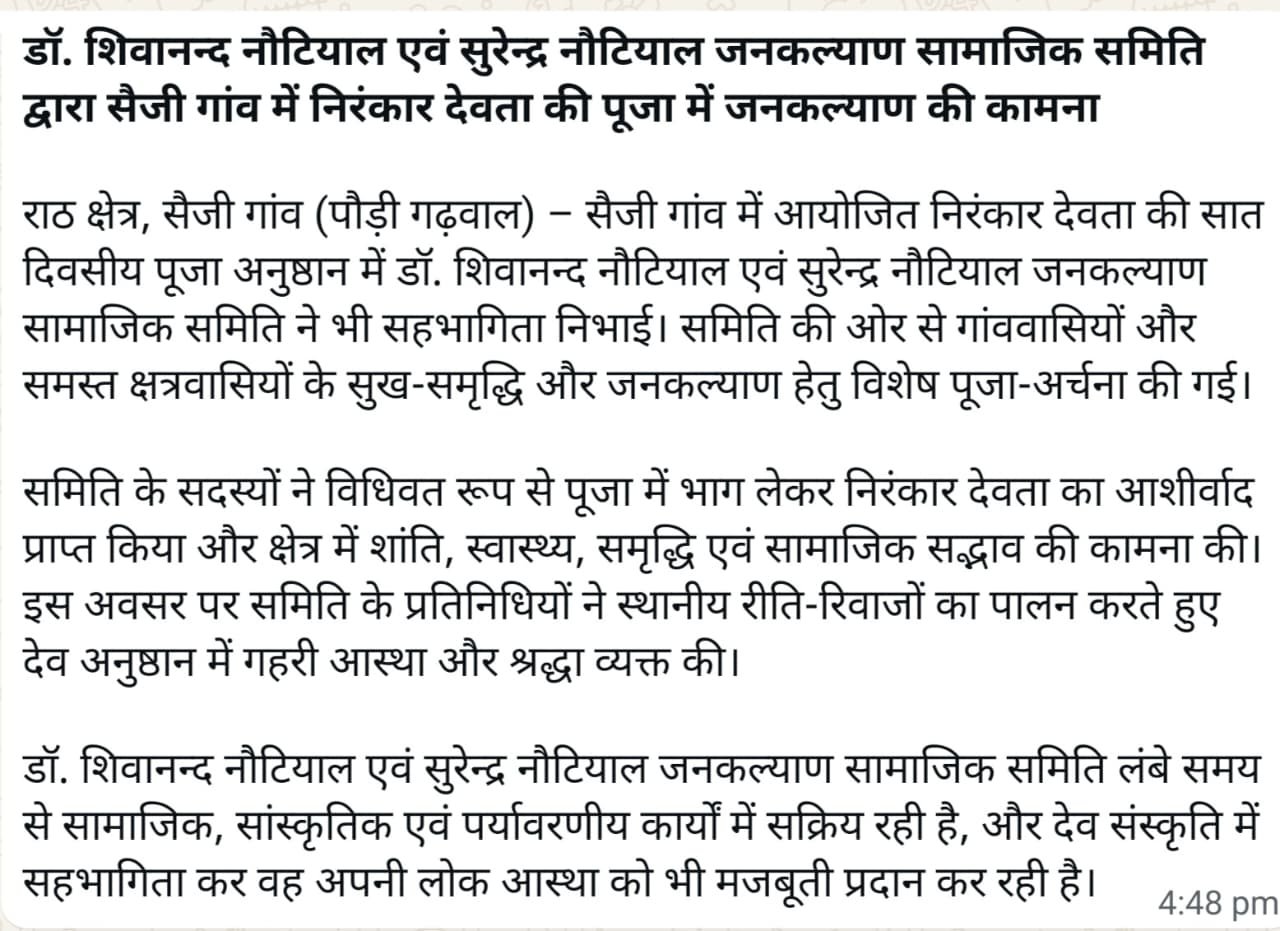 डॉ. शिवानन्द नौटियाल एवं सुरेन्द्र नौटियाल जनकल्याण सामाजिक समिति द्वारा सैजी गांव में निरंकार देवता की पूजा में जनकल्याण की कामना

राठ क्षेत्र, सैजी गांव (पौड़ी गढ़वाल) – सैजी गांव में आयोजित निरंकार देवता की सात दिवसीय पूजा अनुष्ठान में डॉ. शिवानन्द नौटियाल एवं सुरेन्द्र नौटियाल जनकल्याण सामाजिक समिति ने भी सहभागिता निभाई। समिति की ओर से गांववासियों और समस्त क्षत्रवासियों के सुख-समृद्धि और जनकल्याण हेतु विशेष पूजा-अर्चना की गई।

समिति के सदस्यों ने विधिवत रूप से पूजा में भाग लेकर निरंकार देवता का आशीर्वाद प्राप्त किया और क्षेत्र में शांति, स्वास्थ्य, समृद्धि एवं सामाजिक सद्भाव की कामना की। इस अवसर पर समिति के प्रतिनिधियों ने स्थानीय रीति-रिवाजों का पालन करते हुए देव अनुष्ठान में गहरी आस्था और श्रद्धा व्यक्त की।

डॉ. शिवानन्द नौटियाल एवं सुरेन्द्र नौटियाल जनकल्याण सामाजिक समिति लंबे समय से सामाजिक, सांस्कृतिक एवं पर्यावरणीय कार्यों में सक्रिय रही है, और देव संस्कृति में सहभागिता कर वह अपनी लोक आस्था को भी मजबूती प्रदान कर रही है। 4:48 pm